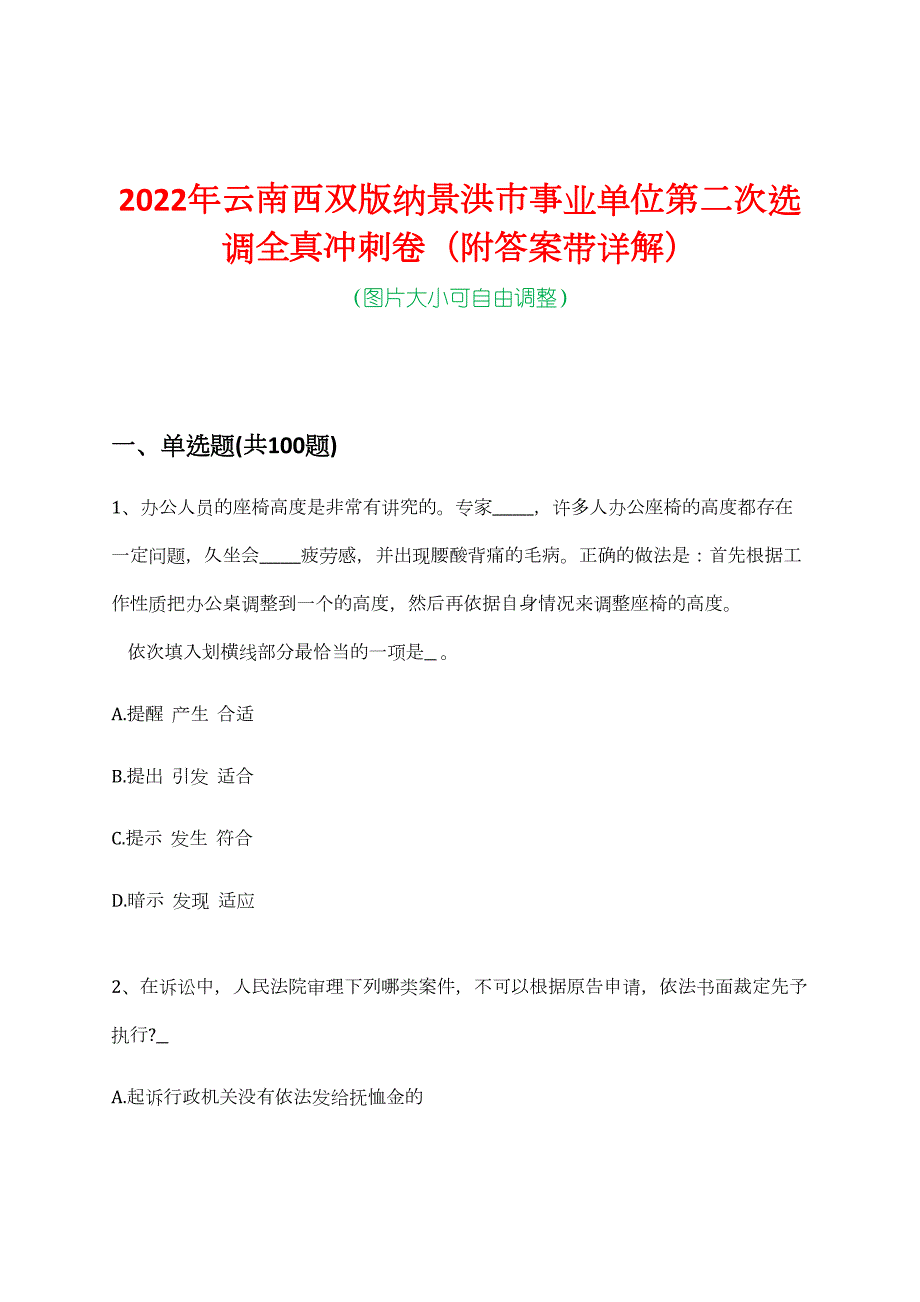 2022年云南西双版纳景洪市事业单位第二次选调全真冲刺卷（附答案带详解）

（图片大小可自由调整）

一、单选题(共100题)

1、办公人员的座椅高度是非常有讲究的。专家_____，许多人办公座椅的高度都存在一定问题，久坐会_____疲劳感，并出现腰酸背痛的毛病。正确的做法是：首先根据工作性质把办公桌调整到一个的高度，然后再依据自身情况来调整座椅的高度。

依次填入划横线部分最恰当的一项是_。

A.提醒 产生 合适

B.提出 引发 适合

C.提示 发生 符合

D.暗示 发现 适应

2、在诉讼中，人民法院审理下列哪类案件，不可以根据原告申请，依法书面裁定先予执行?_

A.起诉行政机关没有依法发给抚恤金的